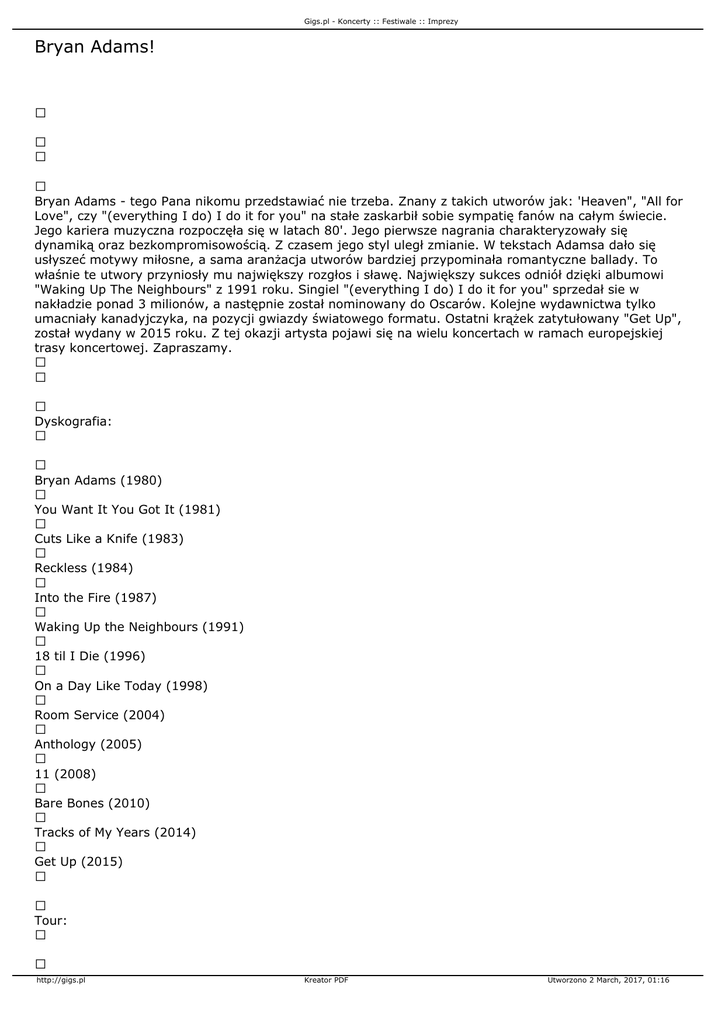 Gigs.pl - Koncerty :: Festiwale :: Imprezy

Bryan Adams!

Bryan Adams - tego Pana nikomu przedstawiać nie trzeba. Znany z takich utworów jak: 'Heaven", "All for Love", czy "(everything I do) I do it for you" na stałe zaskarbił sobie sympatię fanów na całym świecie. Jego kariera muzyczna rozpoczęła się w latach 80'. Jego pierwsze nagrania charakteryzowały się dynamiką oraz bezkompromisowością. Z czasem jego styl uległ zmianie. W tekstach Adamsa dało się usłyszeć motywy miłosne, a sama aranżacja utworów bardziej przypominała romantyczne ballady. To właśnie te utwory przyniosły mu największy rozgłos i sławę. Największy sukces odniół dzięki albumowi "Waking Up The Neighbours" z 1991 roku. Singiel "(everything I do) I do it for you" sprzedał sie w nakładzie ponad 3 milionów, a następnie został nominowany do Oscarów. Kolejne wydawnictwa tylko umacniały kanadyjczyka, na pozycji gwiazdy światowego formatu. Ostatni krążek zatytułowany "Get Up", został wydany w 2015 roku. Z tej okazji artysta pojawi się na wielu koncertach w ramach europejskiej trasy koncertowej. Zapraszamy.

Dyskografia:

Bryan Adams (1980)
You Want It You Got It (1981)
Cuts Like a Knife (1983)
Reckless (1984)
Into the Fire (1987)
Waking Up the Neighbours (1991)
18 til I Die (1996)
On a Day Like Today (1998)
Room Service (2004)
Anthology (2005)
11 (2008)
Bare Bones (2010)
Tracks of My Years (2014)
Get Up (2015)

Tour:

http://gigs.pl Kreator PDF Utworzono 2 March, 2017, 01:16